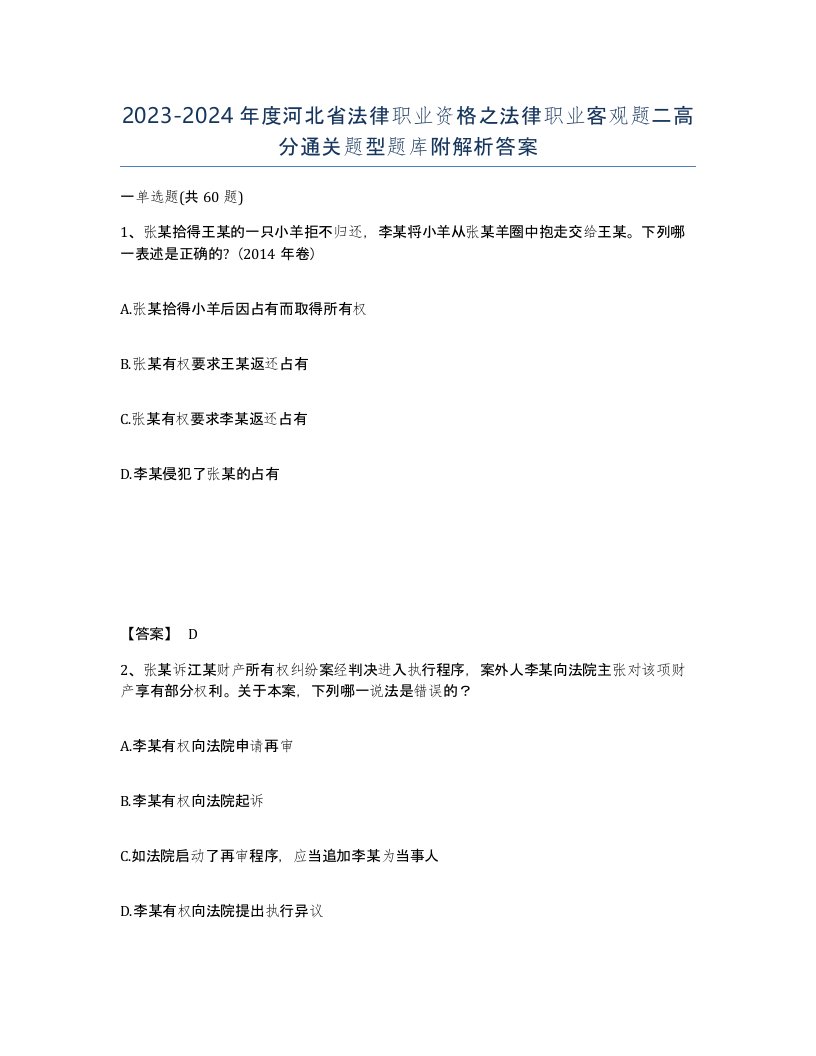 2023-2024年度河北省法律职业资格之法律职业客观题二高分通关题型题库附解析答案

一单选题(共 60 题)

1、张某拾得王某的一只小羊拒不归还，李某将小羊从张某羊圈中抱走交给王某。下列哪一表述是正确的?（2014 年卷）

A.张某拾得小羊后因占有而取得所有权

B.张某有权要求王某返还占有

C.张某有权要求李某返还占有

D.李某侵犯了张某的占有

【答案】 D

2、张某诉江某财产所有权纠纷案经判决进入执行程序，案外人李某向法院主张对该项财产享有部分权利。关于本案，下列哪一说法是错误的？

A.李某有权向法院申请再审

B.李某有权向法院起诉

C.如法院启动了再审程序，应当追加李某为当事人

D.李某有权向法院提出执行异议